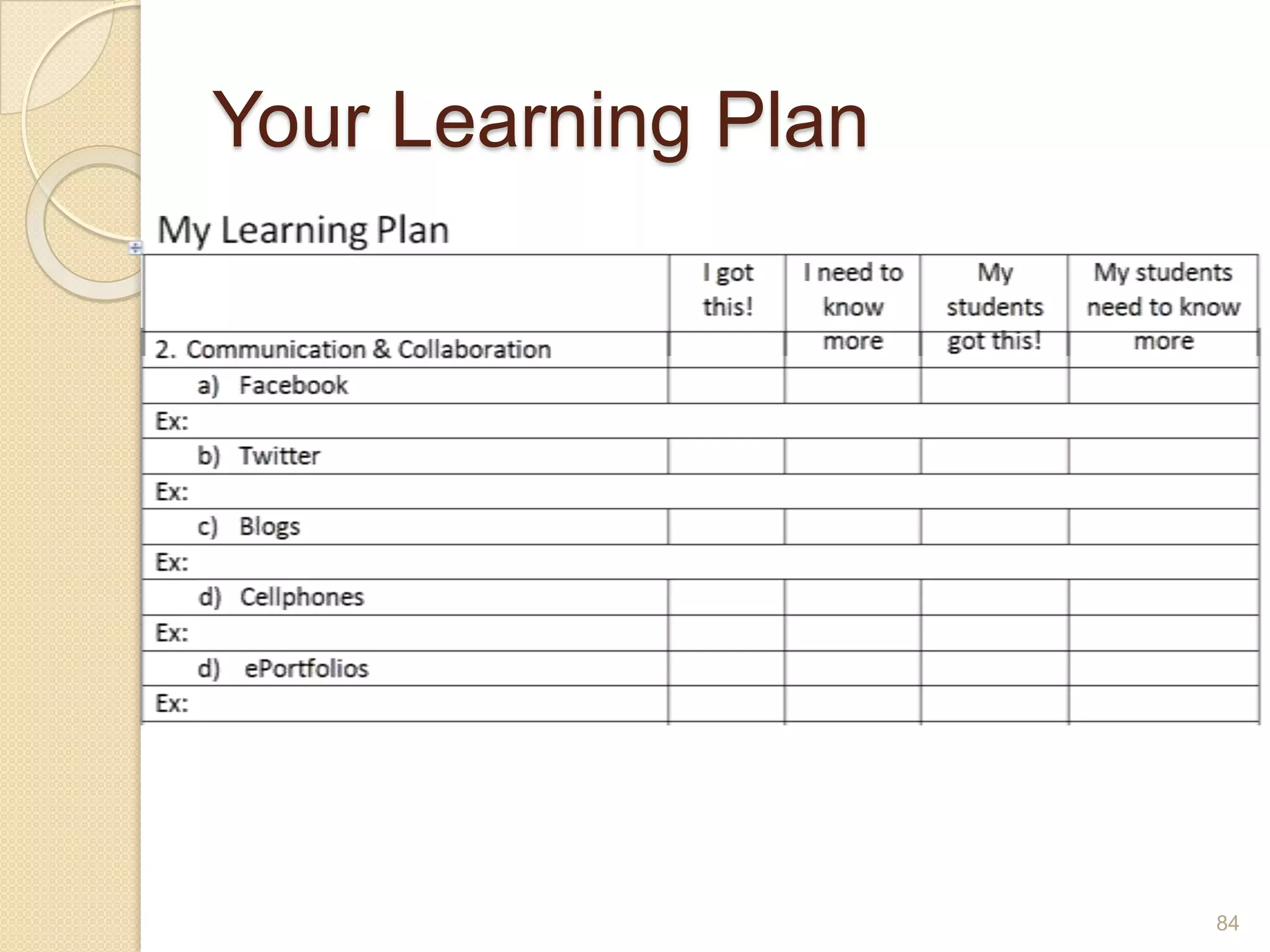 Your Learning Plan

My Learning Plan

|  | I got this! | I need to know more | My students got this! | My students need to know more |
|---|---|---|---|---|
| 2. Communication & Collaboration |  |  |  |  |
| a) Facebook |  |  |  |  |
| Ex: |  |  |  |  |
| b) Twitter |  |  |  |  |
| Ex: |  |  |  |  |
| c) Blogs |  |  |  |  |
| Ex: |  |  |  |  |
| d) Cellphones |  |  |  |  |
| Ex: |  |  |  |  |
| d) ePortfolios |  |  |  |  |
| Ex: |  |  |  |  |

84